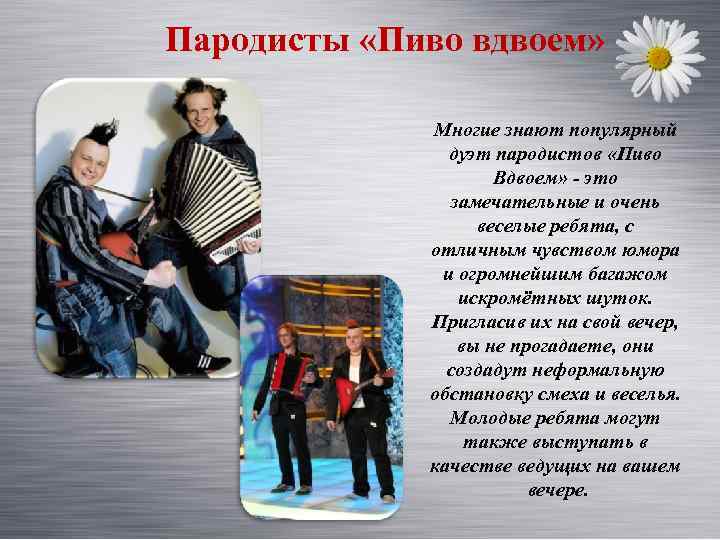 Пародисты «Пиво вдвоем»

Многие знают популярный дуэт пародистов «Пиво Вдвоем» - это замечательные и очень веселые ребята, с отличным чувством юмора и огромнейшим багажом искромётных шуток. Пригласив их на свой вечер, вы не прогадаете, они создадут неформальную обстановку смеха и веселья. Молодые ребята могут также выступать в качестве ведущих на вашем вечере.